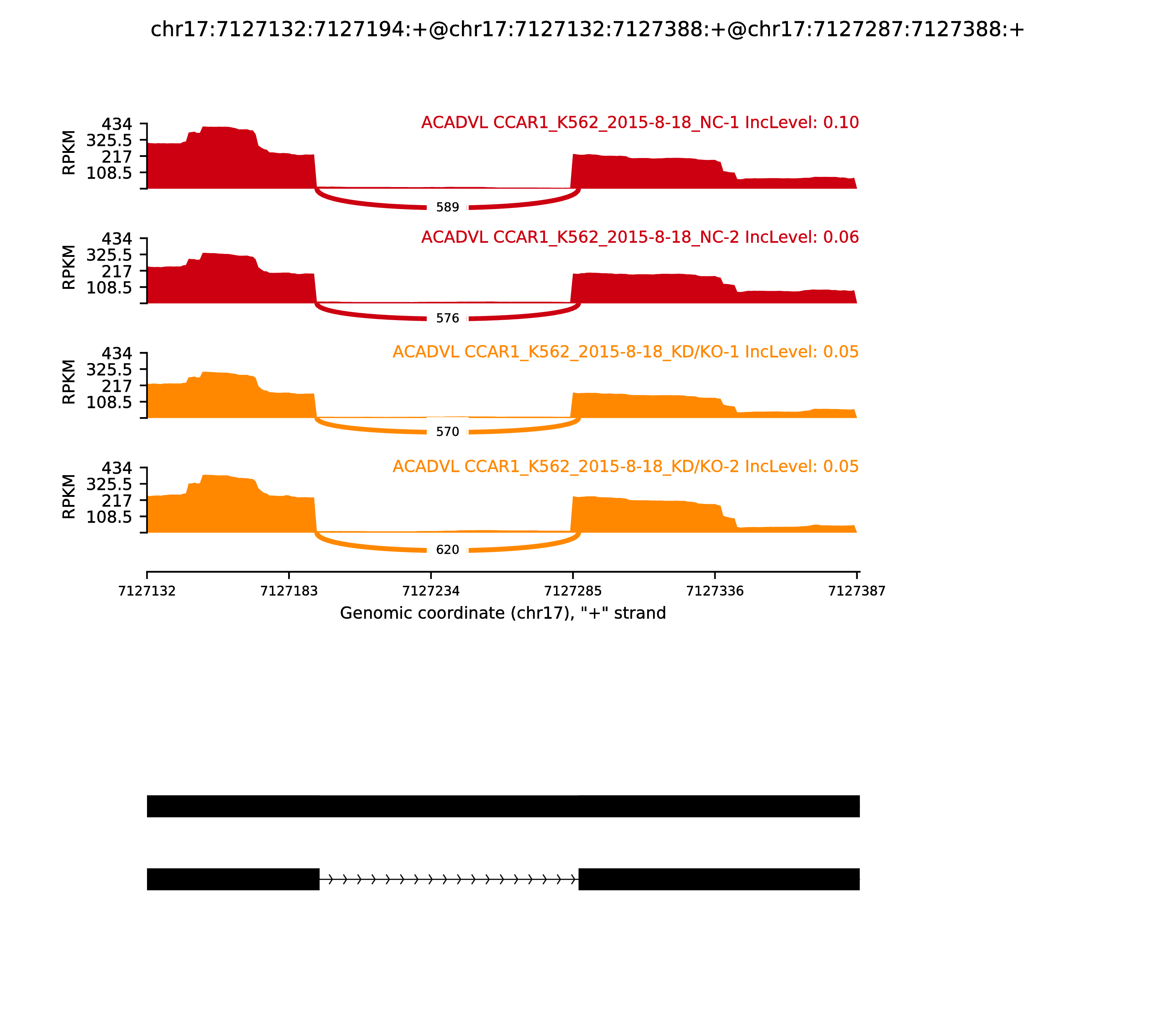 chr17:7127132:7127194:+@chr17:7127132:7127388:+@chr17:7127287:7127388:+

ACADVL CCAR1_K562_2015-8-18_NC-1 IncLevel: 0.10

RPKM
434
325.5
217
108.5

589

ACADVL CCAR1_K562_2015-8-18_NC-2 IncLevel: 0.06

RPKM
434
325.5
217
108.5

576

ACADVL CCAR1_K562_2015-8-18_KD/KO-1 IncLevel: 0.05

RPKM
434
325.5
217
108.5

570

ACADVL CCAR1_K562_2015-8-18_KD/KO-2 IncLevel: 0.05

RPKM
434
325.5
217
108.5

620

7127132 7127183 7127234 7127285 7127336 7127387

Genomic coordinate (chr17), "+" strand